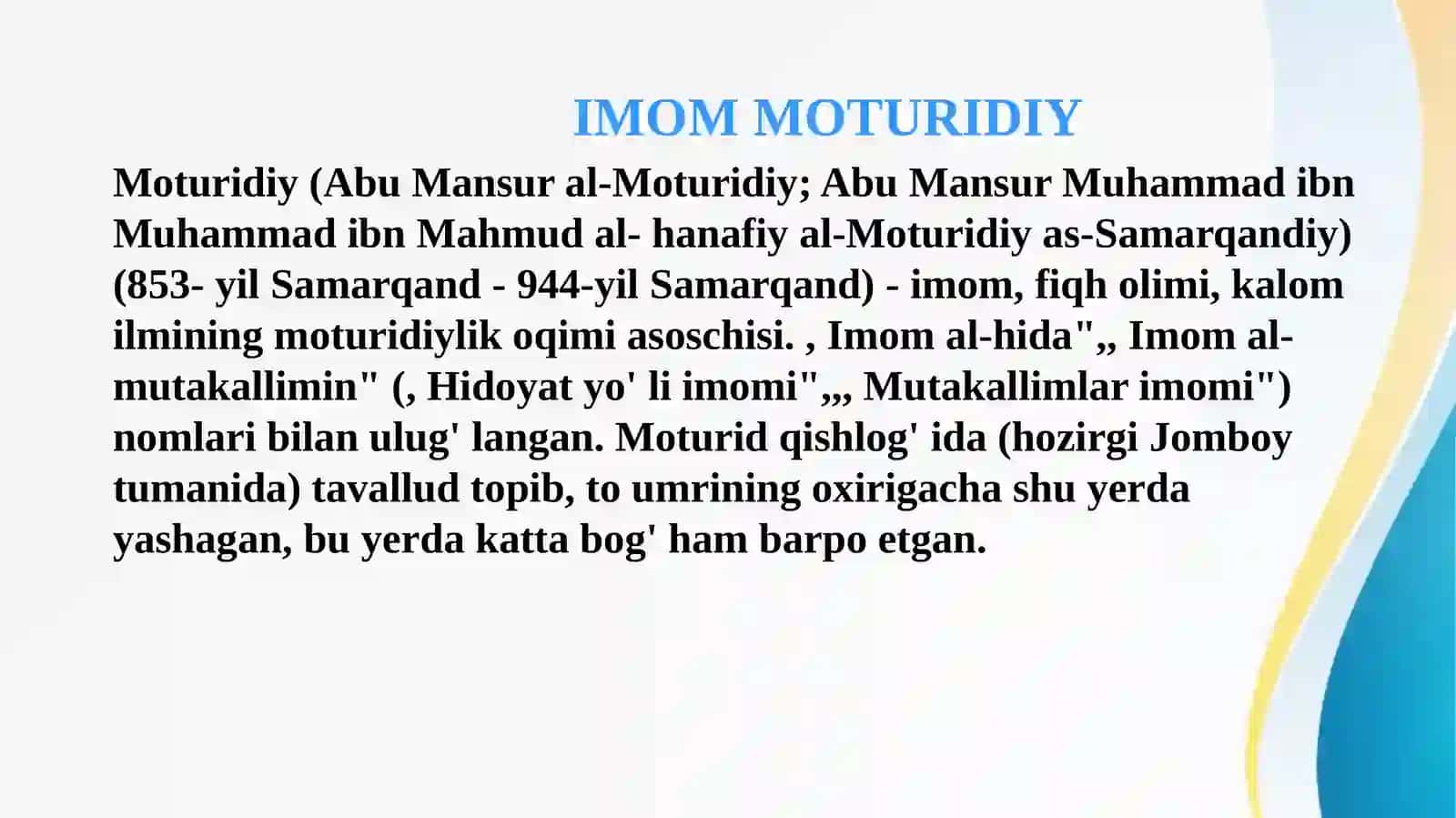 IMOM MOTURIDIY

Moturidiy (Abu Mansur al-Moturidiy; Abu Mansur Muhammad ibn Muhammad ibn Mahmud al- hanafiy al-Moturidiy as-Samarqandiy) (853- yil Samarqand - 944-yil Samarqand) - imom, fiqh olimi, kalom ilmining moturidiylik oqimi asoschisi. , Imom al-hida",, Imom al-mutakallimin" (, Hidoyat yo' li imomi",,, Mutakallimlar imomi") nomlari bilan ulug' langan. Moturid qishlog' ida (hozirgi Jomboy tumanida) tavallud topib, to umrining oxirigacha shu yerda yashagan, bu yerda katta bog' ham barpo etgan.